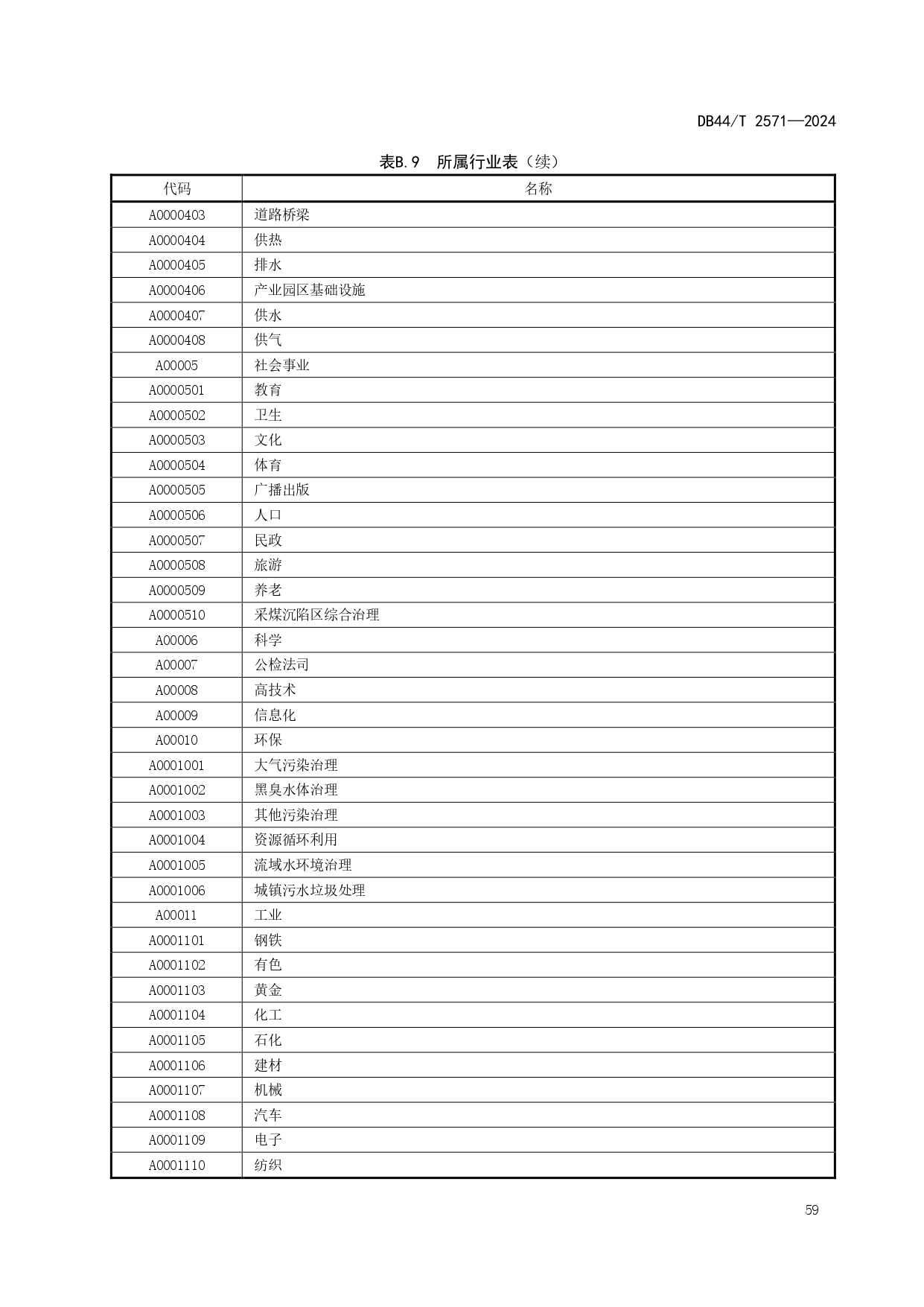 DB44/T 2571—2024

表B.9 所属行业表（续）

| 代码 | 名称 |
|---|---|
| A0000403 | 道路桥梁 |
| A0000404 | 供热 |
| A0000405 | 排水 |
| A0000406 | 产业园区基础设施 |
| A0000407 | 供水 |
| A0000408 | 供气 |
| A00005 | 社会事业 |
| A0000501 | 教育 |
| A0000502 | 卫生 |
| A0000503 | 文化 |
| A0000504 | 体育 |
| A0000505 | 广播出版 |
| A0000506 | 人口 |
| A0000507 | 民政 |
| A0000508 | 旅游 |
| A0000509 | 养老 |
| A0000510 | 采煤沉陷区综合治理 |
| A00006 | 科学 |
| A00007 | 公检法司 |
| A00008 | 高技术 |
| A00009 | 信息化 |
| A00010 | 环保 |
| A0001001 | 大气污染治理 |
| A0001002 | 黑臭水体治理 |
| A0001003 | 其他污染治理 |
| A0001004 | 资源循环利用 |
| A0001005 | 流域水环境治理 |
| A0001006 | 城镇污水垃圾处理 |
| A00011 | 工业 |
| A0001101 | 钢铁 |
| A0001102 | 有色 |
| A0001103 | 黄金 |
| A0001104 | 化工 |
| A0001105 | 石化 |
| A0001106 | 建材 |
| A0001107 | 机械 |
| A0001108 | 汽车 |
| A0001109 | 电子 |
| A0001110 | 纺织 |

59